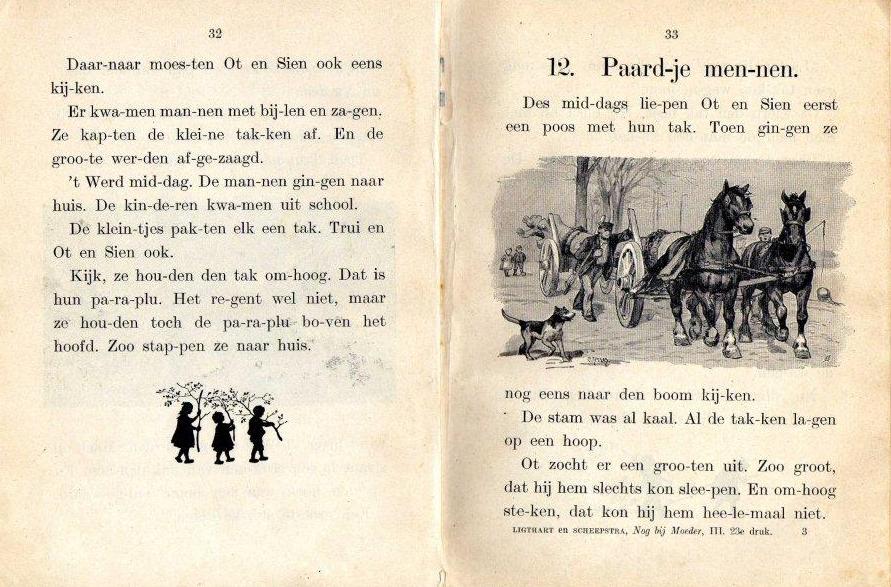 32

Daar-naar moes-ten Ot en Sien ook eens kij-ken.

Er kwa-men man-nen met bij-len en za-gen. Ze kap-ten de klei-ne tak-ken af. En de groo-te wer-den af-ge-zaagd.

't Werd mid-dag. De man-nen gin-gen naar huis. De kin-de-ren kwa-men uit school.

De klein-tjes pak-ten elk een tak. Trui en Ot en Sien ook.

Kijk, ze hou-den den tak om-hoog. Dat is hun pa-ra-plu. Het re-gent wel niet, maar ze hou-den toch de pa-ra-plu bo-ven het hoofd. Zoo stap-pen ze naar huis.

33

12. Paard-je men-nen.

Des mid-dags lie-pen Ot en Sien eerst een poos met hun tak. Toen gin-gen ze nog eens naar den boom kij-ken.

De stam was al kaal. Al de tak-ken la-gen op een hoop.

Ot zocht er een groo-ten uit. Zoo groot, dat hij hem slechts kon slee-pen. En om-hoog ste-ken, dat kon hij hem hee-le-maal niet.

LIGTHART en SCHEEPSTRA, Nog bij Moeder, III. 23e druk. 3